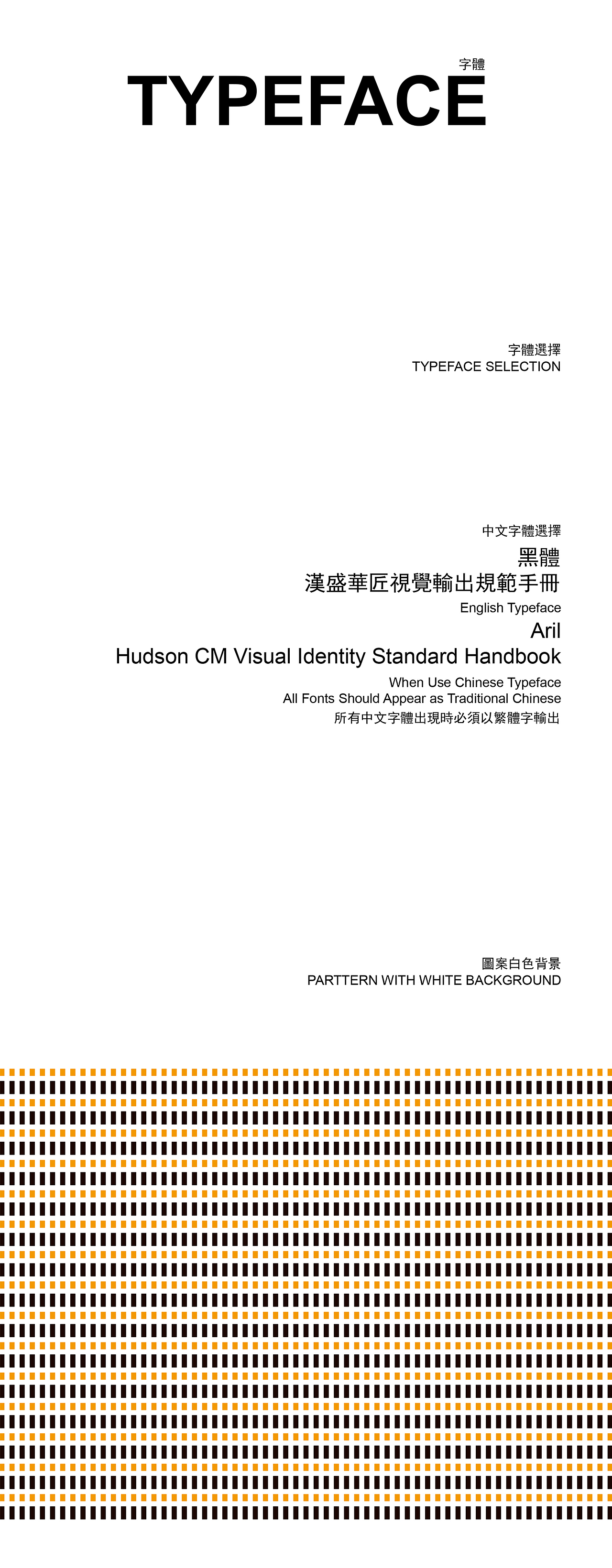 字體
TYPEFACE

字體選擇
TYPEFACE SELECTION

中文字體選擇
黑體
漢盛華匠視覺輸出規範手冊
English Typeface
Aril
Hudson CM Visual Identity Standard Handbook
When Use Chinese Typeface
All Fonts Should Appear as Traditional Chinese
所有中文字體出現時必須以繁體字輸出

圖案白色背景
PARTTERN WITH WHITE BACKGROUND